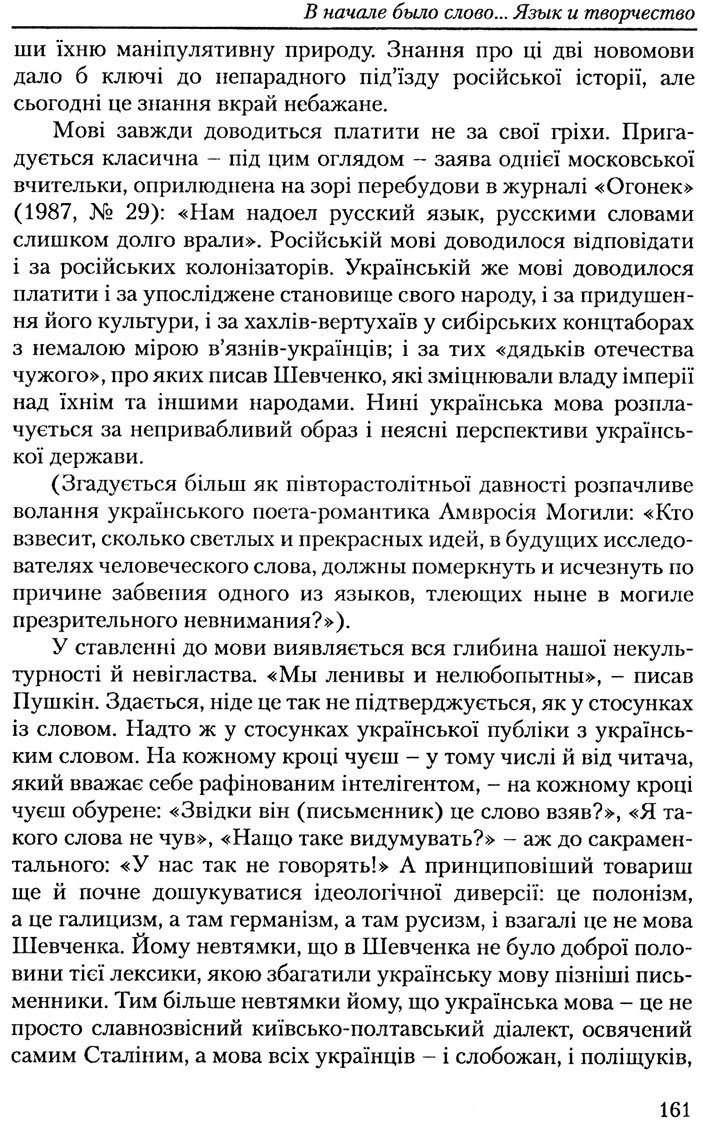 В начале было слово... Язык и творчество

ши їхню маніпулятивну природу. Знання про ці дві новомови дало б ключі до непарадного під'їзду російської історії, але сьогодні це знання вкрай небажане.

Мові завжди доводиться платити не за свої гріхи. Пригадується класична – під цим оглядом – заява однієї московської вчительки, оприлюднена на зорі перебудови в журналі «Огонек» (1987, № 29): «Нам надоел русский язык, русскими словами слишком долго врали». Російській мові доводилося відповідати і за російських колонізаторів. Українській же мові доводилося платити і за упосліджене становище свого народу, і за придушення його культури, і за хахлів-вертухаїв у сибірських концтаборах з немалою мірою в'язнів-українців; і за тих «дядьків отечества чужого», про яких писав Шевченко, які зміцнювали владу імперії над їхнім та іншими народами. Нині українська мова розплачується за непривабливий образ і неясні перспективи української держави.

(Згадується більш як півторастолітньої давності розпачливе волання українського поета-романтика Амвросія Могили: «Кто взвесит, сколько светлых и прекрасных идей, в будущих исследователях человеческого слова, должны померкнуть и исчезнуть по причине забвения одного из языков, тлеющих ныне в могиле презрительного невнимания?»).

У ставленні до мови виявляється вся глибина нашої некультурності й невігластва. «Мы ленивы и нелюбопытны», – писав Пушкін. Здається, ніде це так не підтверджується, як у стосунках із словом. Надто ж у стосунках української публіки з українським словом. На кожному кроці чуєш – у тому числі й від читача, який вважає себе рафінованим інтелігентом, – на кожному кроці чуєш обурене: «Звідки він (письменник) це слово взяв?», «Я такого слова не чув», «Нащо таке видумувать?» – аж до сакраментального: «У нас так не говорять!» А принциповіший товариш ще й почне дошукуватися ідеологічної диверсії: це полонізм, а це галицизм, а там германізм, а там русизм, і взагалі це не мова Шевченка. Йому невтямки, що в Шевченка не було доброї половини тієї лексики, якою збагатили українську мову пізніші письменники. Тим більше невтямки йому, що українська мова – це не просто славнозвісний київсько-полтавський діалект, освячений самим Сталіним, а мова всіх українців – і слобожан, і поліщуків,

161